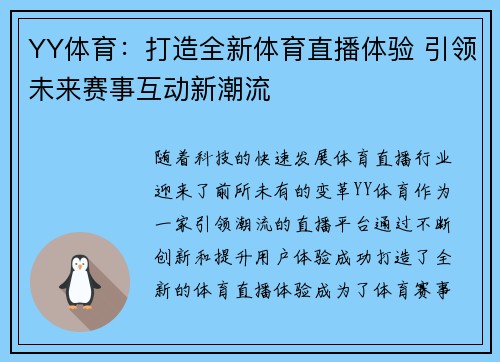 YY体育：打造全新体育直播体验 引领未来赛事互动新潮流

随着科技的快速发展体育直播行业迎来了前所未有的变革YY体育作为一家引领潮流的直播平台通过不断创新和提升用户体验成功打造了全新的体育直播体验成为了体育赛事